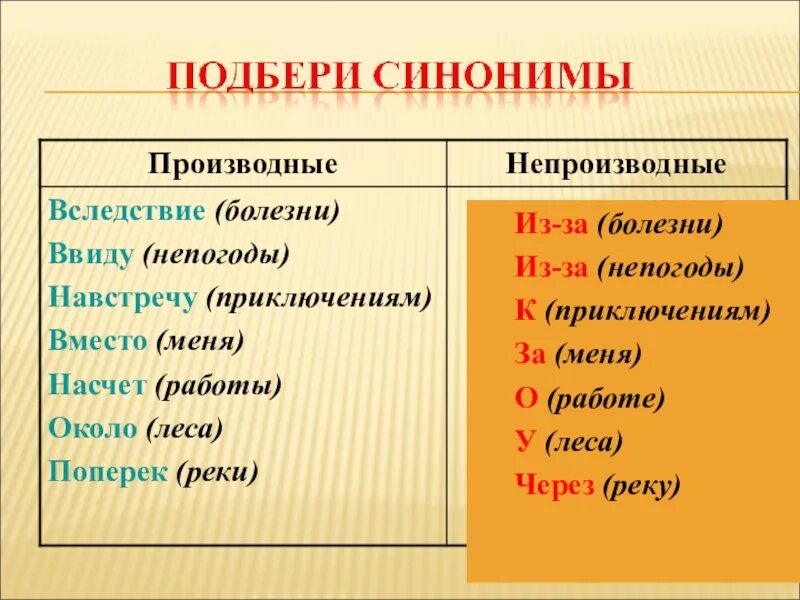 ПОДБЕРИ СИНОНИМЫ

| Производные | Непроизводные |
|---|---|
| Вследствие (болезни) | Из-за (болезни) |
| Ввиду (непогоды) | Из-за (непогоды) |
| Навстречу (приключениям) | К (приключениям) |
| Вместо (меня) | За (меня) |
| Насчет (работы) | О (работе) |
| Около (леса) | У (леса) |
| Поперек (реки) | Через (реку) |